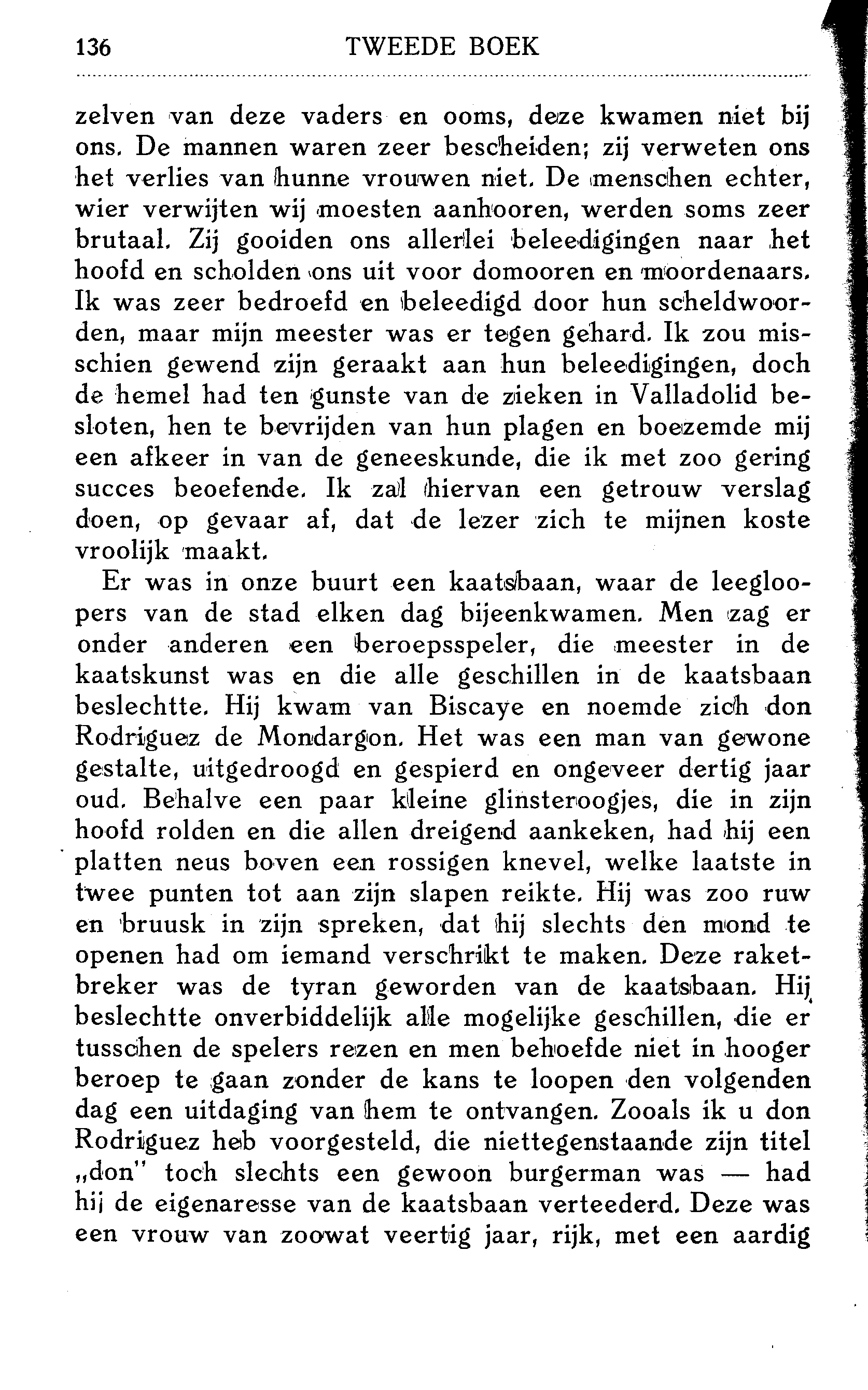 136 TWEEDE BOEK

zelven van deze vaders en ooms, deze kwamen niet bij ons. De mannen waren zeer bescheiden; zij verweten ons het verlies van hunne vrouwen niet. De menschen echter, wier verwijten wij moesten aanhooren, werden soms zeer brutaal. Zij gooiden ons allerlei beleedigingen naar het hoofd en scholden ons uit voor domooren en moordenaars. Ik was zeer bedroefd en beleedigd door hun scheldwoorden, maar mijn meester was er tegen gehard. Ik zou misschien gewend zijn geraakt aan hun beleedigingen, doch de hemel had ten gunste van de zieken in Valladolid besloten, hen te bevrijden van hun plagen en boezemde mij een afkeer in van de geneeskunde, die ik met zoo gering succes beoefende. Ik zal hiervan een getrouw verslag doen, op gevaar af, dat de lezer zich te mijnen koste vroolijk maakt.

Er was in onze buurt een kaatsbaan, waar de leegloopers van de stad elken dag bijeenkwamen. Men zag er onder anderen een beroepsspeler, die meester in de kaatskunst was en die alle geschillen in de kaatsbaan beslechtte. Hij kwam van Biscaye en noemde zich don Rodriguez de Mondargon. Het was een man van gewone gestalte, uitgedroogd en gespierd en ongeveer dertig jaar oud. Behalve een paar kleine glinsteroogjes, die in zijn hoofd rolden en die allen dreigend aankeken, had hij een platten neus boven een rossigen knevel, welke laatste in twee punten tot aan zijn slapen reikte. Hij was zoo ruw en bruusk in zijn spreken, dat hij slechts den mond te openen had om iemand verschrikt te maken. Deze raketbreker was de tyran geworden van de kaatsbaan. Hij beslechtte onverbiddelijk alle mogelijke geschillen, die er tusschen de spelers rezen en men behoefde niet in hooger beroep te gaan zonder de kans te loopen den volgenden dag een uitdaging van hem te ontvangen. Zooals ik u don Rodriguez heb voorgesteld, die niettegenstaande zijn titel „don" toch slechts een gewoon burgerman was — had hij de eigenaresse van de kaatsbaan verteederd. Deze was een vrouw van zoowat veertig jaar, rijk, met een aardig